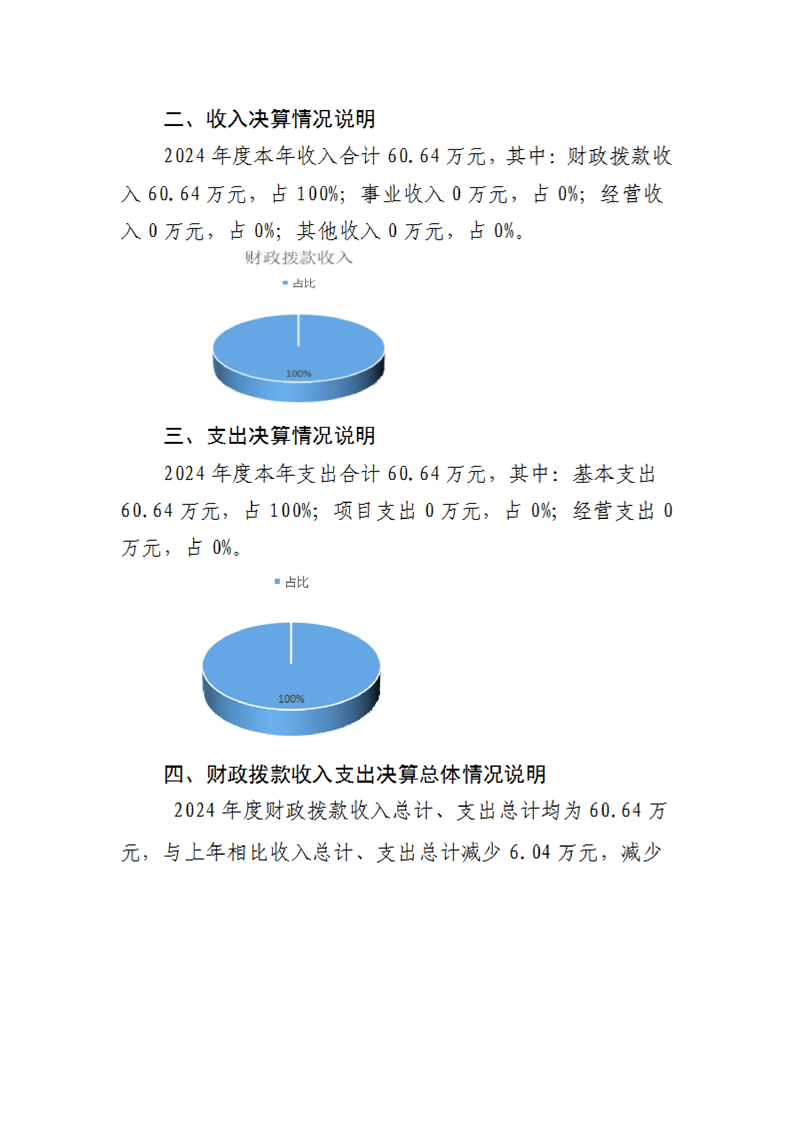 二、收入决算情况说明

2024 年度本年收入合计 60.64 万元，其中：财政拨款收入 60.64 万元，占 100%；事业收入 0 万元，占 0%；经营收入 0 万元，占 0%；其他收入 0 万元，占 0%。

财政拨款收入

占比

100%

三、支出决算情况说明

2024 年度本年支出合计 60.64 万元，其中：基本支出 60.64 万元，占 100%；项目支出 0 万元，占 0%；经营支出 0 万元，占 0%。

占比

100%

四、财政拨款收入支出决算总体情况说明

2024 年度财政拨款收入总计、支出总计均为 60.64 万元，与上年相比收入总计、支出总计减少 6.04 万元，减少